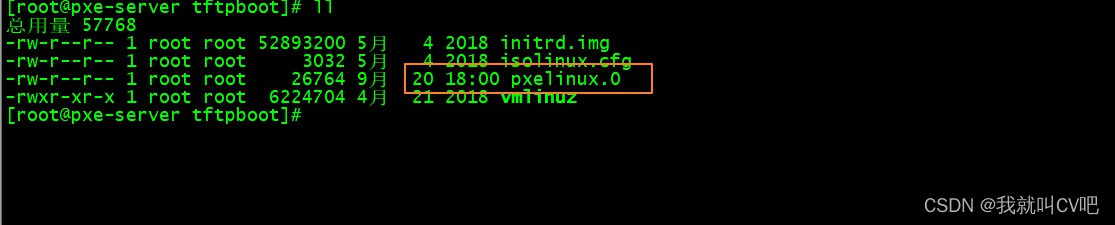 [root@pxe-server tftpboot]# ll
总用量 57768
-rw-r--r-- 1 root root 52893200 5月   4 2018 initrd.img
-rw-r--r-- 1 root root     3032 5月   4 2018 isolinux.cfg
-rw-r--r-- 1 root root    26764 9月  20 18:00 pxelinux.0
-rwxr-xr-x 1 root root  6224704 4月  21 2018 vmlinuz
[root@pxe-server tftpboot]#

CSDN @我就叫CV吧